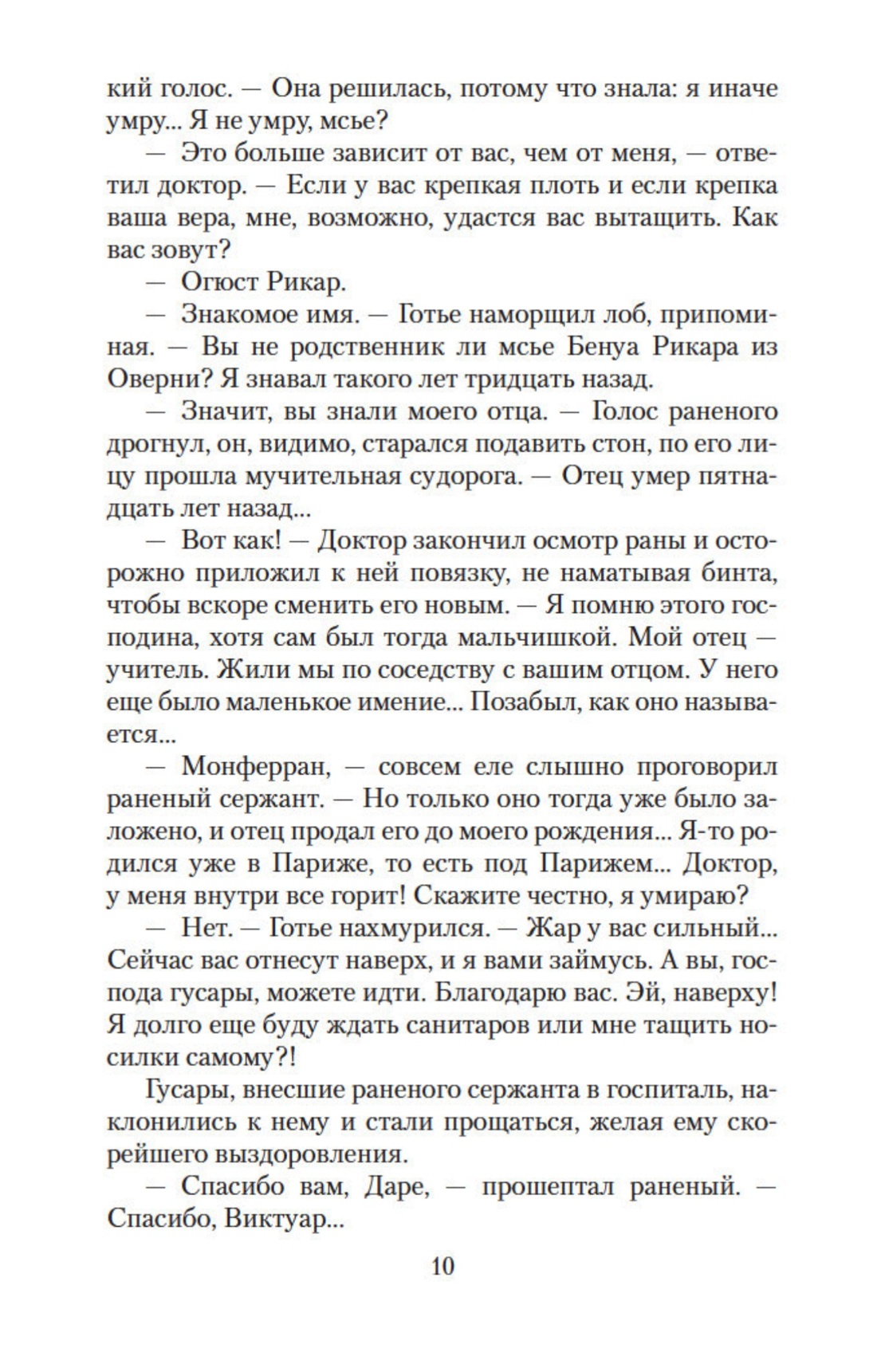 кий голос. — Она решилась, потому что знала: я иначе умру... Я не умру, мсье?

— Это больше зависит от вас, чем от меня, — ответил доктор. — Если у вас крепкая плоть и если крепка ваша вера, мне, возможно, удастся вас вытащить. Как вас зовут?

— Огюст Рикар.

— Знакомое имя. — Готье наморщил лоб, припоминая. — Вы не родственник ли мсье Бенуа Рикара из Оверни? Я знавал такого лет тридцать назад.

— Значит, вы знали моего отца. — Голос раненого дрогнул, он, видимо, старался подавить стон, по его лицу прошла мучительная судорога. — Отец умер пятнадцать лет назад...

— Вот как! — Доктор закончил осмотр раны и осторожно приложил к ней повязку, не наматывая бинта, чтобы вскоре сменить его новым. — Я помню этого господина, хотя сам был тогда мальчишкой. Мой отец — учитель. Жили мы по соседству с вашим отцом. У него еще было маленькое имение... Позабыл, как оно называется...

— Монферран, — совсем еле слышно проговорил раненый сержант. — Но только оно тогда уже было заложено, и отец продал его до моего рождения... Я-то родился уже в Париже, то есть под Парижем... Доктор, у меня внутри все горит! Скажите честно, я умираю?

— Нет. — Готье нахмурился. — Жар у вас сильный... Сейчас вас отнесут наверх, и я вами займусь. А вы, господа гусары, можете идти. Благодарю вас. Эй, наверху! Я долго еще буду ждать санитаров или мне тащить носилки самому?!

Гусары, внесшие раненого сержанта в госпиталь, наклонились к нему и стали прощаться, желая ему скорейшего выздоровления.

— Спасибо вам, Даре, — прошептал раненый. — Спасибо, Виктуар...

10